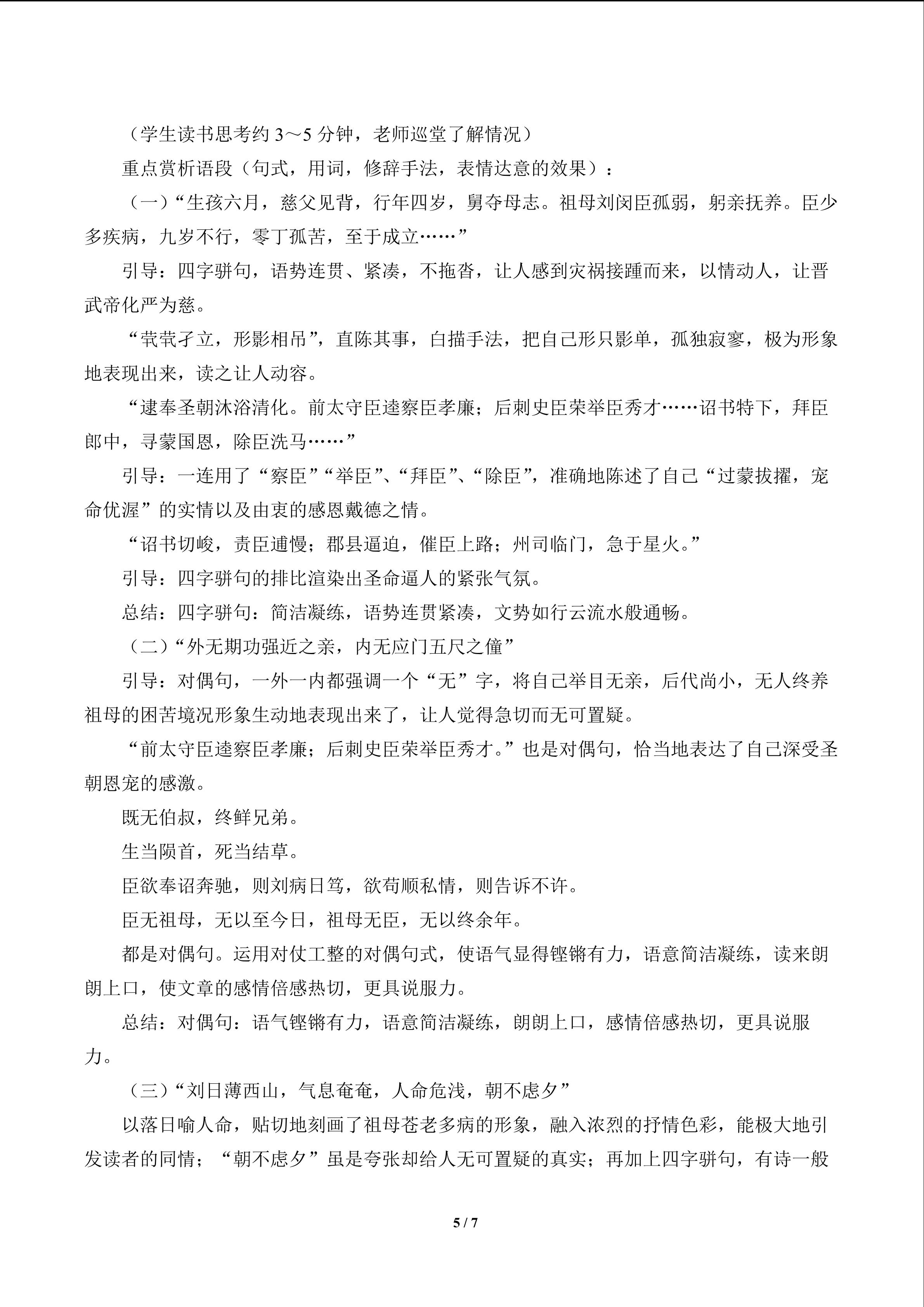 （学生读书思考约3～5分钟，老师巡堂了解情况）

重点赏析语段（句式，用词，修辞手法，表情达意的效果）：

（一）“生孩六月，慈父见背，行年四岁，舅夺母志。祖母刘闵臣孤弱，躬亲抚养。臣少多疾病，九岁不行，零丁孤苦，至于成立……”

引导：四字骈句，语势连贯、紧凑，不拖沓，让人感到灾祸接踵而来，以情动人，让晋武帝化严为慈。

“茕茕孑立，形影相吊”，直陈其事，白描手法，把自己形只影单，孤独寂寥，极为形象地表现出来，读之让人动容。

“逮奉圣朝沐浴清化。前太守臣逵察臣孝廉；后刺史臣荣举臣秀才……诏书特下，拜臣郎中，寻蒙国恩，除臣洗马……”

引导：一连用了“察臣”“举臣”、“拜臣”、“除臣”，准确地陈述了自己“过蒙拔擢，宠命优渥”的实情以及由衷的感恩戴德之情。

“诏书切峻，责臣逋慢；郡县逼迫，催臣上路；州司临门，急于星火。”

引导：四字骈句的排比渲染出圣命逼人的紧张气氛。

总结：四字骈句：简洁凝练，语势连贯紧凑，文势如行云流水般通畅。

（二）“外无期功强近之亲，内无应门五尺之僮”

引导：对偶句，一外一内都强调一个“无”字，将自己举目无亲，后代尚小，无人终养祖母的困苦境况形象生动地表现出来了，让人觉得急切而无可置疑。

“前太守臣逵察臣孝廉；后刺史臣荣举臣秀才。”也是对偶句，恰当地表达了自己深受圣朝恩宠的感激。

既无伯叔，终鲜兄弟。

生当陨首，死当结草。

臣欲奉诏奔驰，则刘病日笃，欲苟顺私情，则告诉不许。

臣无祖母，无以至今日，祖母无臣，无以终余年。

都是对偶句。运用对仗工整的对偶句式，使语气显得铿锵有力，语意简洁凝练，读来朗朗上口，使文章的感情倍感热切，更具说服力。

总结：对偶句：语气铿锵有力，语意简洁凝练，朗朗上口，感情倍感热切，更具说服力。

（三）“刘日薄西山，气息奄奄，人命危浅，朝不虑夕”

以落日喻人命，贴切地刻画了祖母苍老多病的形象，融入浓烈的抒情色彩，能极大地引发读者的同情；“朝不虑夕”虽是夸张却给人无可置疑的真实；再加上四字骈句，有诗一般

5 / 7